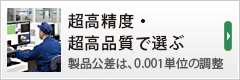 超高精度・
超高品質で選ぶ
製品公差は、0.001単位の調整